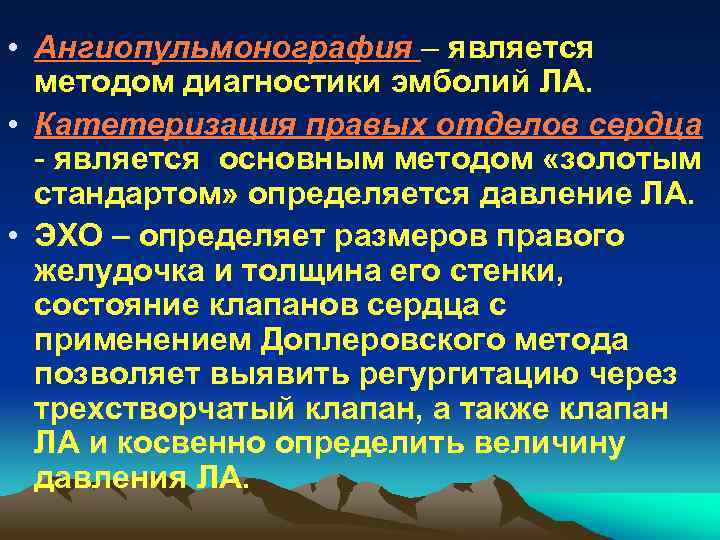 • Ангиопульмонография – является методом диагностики эмболий ЛА.

• Катетеризация правых отделов сердца - является основным методом «золотым стандартом» определяется давление ЛА.

• ЭХО – определяет размеров правого желудочка и толщина его стенки, состояние клапанов сердца с применением Доплеровского метода позволяет выявить регургитацию через трехстворчатый клапан, а также клапан ЛА и косвенно определить величину давления ЛА.